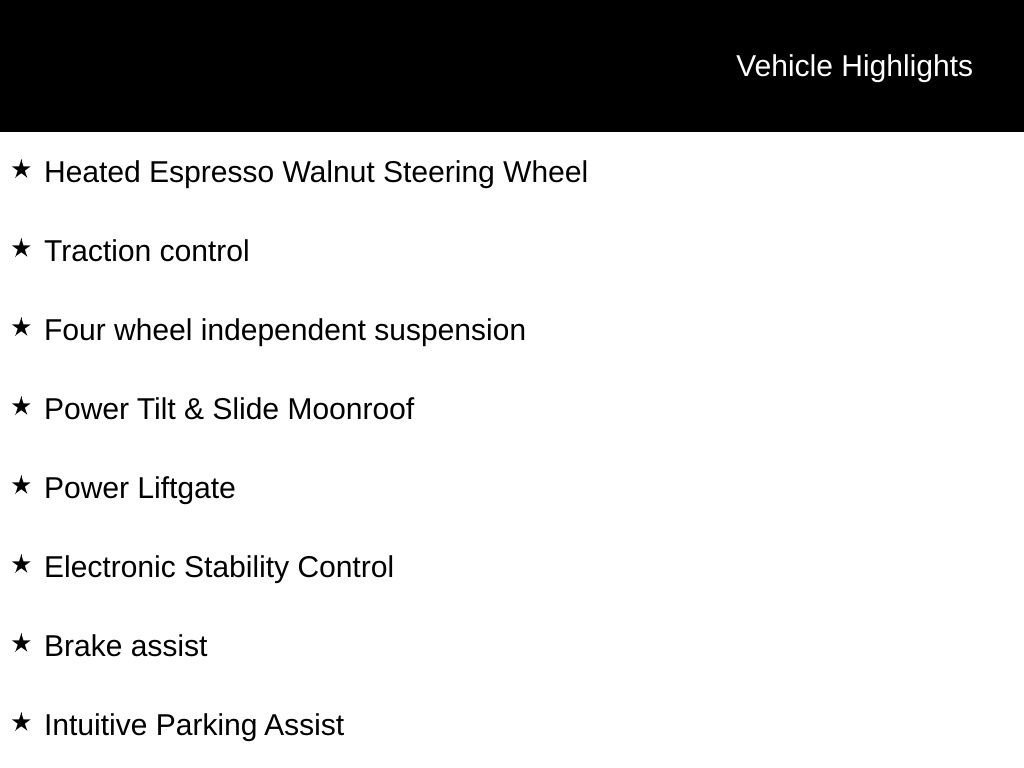 Vehicle Highlights

★ Heated Espresso Walnut Steering Wheel

★ Traction control

★ Four wheel independent suspension

★ Power Tilt & Slide Moonroof

★ Power Liftgate

★ Electronic Stability Control

★ Brake assist

★ Intuitive Parking Assist